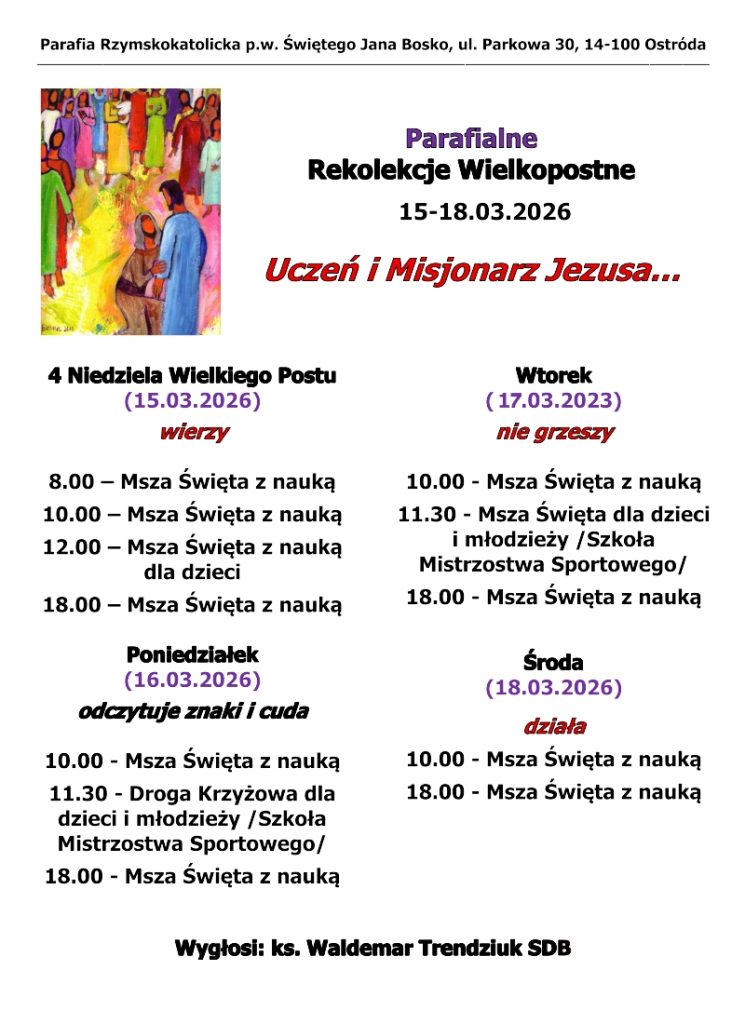 Parafia Rzymskokatolicka p.w. Świętego Jana Bosko, ul. Parkowa 30, 14-100 Ostróda

Parafialne
Rekolekcje Wielkopostne
15-18.03.2026

Uczeń i Misjonarz Jezusa...

4 Niedziela Wielkiego Postu
(15.03.2026)
wierzy

8.00 – Msza Święta z nauką

10.00 – Msza Święta z nauką

12.00 – Msza Święta z nauką dla dzieci

18.00 – Msza Święta z nauką

Poniedziałek
(16.03.2026)
odczytuje znaki i cuda

10.00 - Msza Święta z nauką

11.30 - Droga Krzyżowa dla dzieci i młodzieży /Szkoła Mistrzostwa Sportowego/

18.00 - Msza Święta z nauką

Wtorek
( 17.03.2023)
nie grzeszy

10.00 - Msza Święta z nauką

11.30 - Msza Święta dla dzieci i młodzieży /Szkoła Mistrzostwa Sportowego/

18.00 - Msza Święta z nauką

Środa
(18.03.2026)
działa

10.00 - Msza Święta z nauką

18.00 - Msza Święta z nauką

Wygłosi: ks. Waldemar Trendziuk SDB